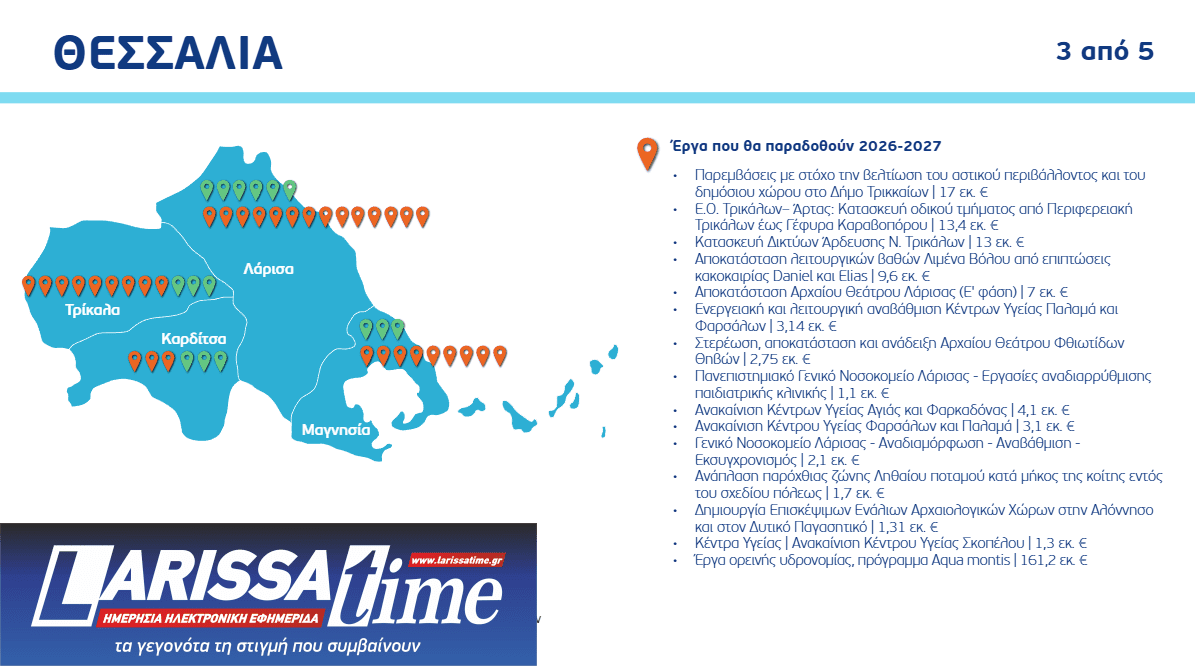 ΘΕΣΣΑΛΙΑ

3 από 5

Λάρισα

Τρίκαλα

Καρδίτσα

Μαγνησία

Έργα που θα παραδοθούν 2026-2027

• Παρεμβάσεις με στόχο την βελτίωση του αστικού περιβάλλοντος και του δημόσιου χώρου στο Δήμο Τρικκαίων | 17 εκ. €
• Ε.Ο. Τρικάλων– Άρτας: Κατασκευή οδικού τμήματος από Περιφερειακή Τρικάλων έως Γέφυρα Καραβοπόρου | 13,4 εκ. €
• Κατασκευή Δικτύων Άρδευσης Ν. Τρικάλων | 13 εκ. €
• Αποκατάσταση λειτουργικών βαθών Λιμένα Βόλου από επιπτώσεις κακοκαιρίας Daniel και Elias | 9,6 εκ. €
• Αποκατάσταση Αρχαίου Θεάτρου Λάρισας (Ε' φάση) | 7 εκ. €
• Ενεργειακή και λειτουργική αναβάθμιση Κέντρων Υγείας Παλαμά και Φαρσάλων | 3,14 εκ. €
• Στερέωση, αποκατάσταση και ανάδειξη Αρχαίου Θεάτρου Φθιωτίδων Θηβών | 2,75 εκ. €
• Πανεπιστημιακό Γενικό Νοσοκομείο Λάρισας - Εργασίες αναδιαρρύθμισης παιδιατρικής κλινικής | 1,1 εκ. €
• Ανακαίνιση Κέντρων Υγείας Αγιάς και Φαρκαδόνας | 4,1 εκ. €
• Ανακαίνιση Κέντρου Υγείας Φαρσάλων και Παλαμά | 3,1 εκ. €
• Γενικό Νοσοκομείο Λάρισας - Αναδιαμόρφωση - Αναβάθμιση - Εκσυγχρονισμός | 2,1 εκ. €
• Ανάπλαση παρόχθιας ζώνης Ληθαίου ποταμού κατά μήκος της κοίτης εντός του σχεδίου πόλεως | 1,7 εκ. €
• Δημιουργία Επισκέψιμων Ενάλιων Αρχαιολογικών Χώρων στην Αλόννησο και στον Δυτικό Παγασητικό | 1,31 εκ. €
• Κέντρα Υγείας | Ανακαίνιση Κέντρου Υγείας Σκοπέλου | 1,3 εκ. €
• Έργα ορεινής υδρονομίας, πρόγραμμα Aqua montis | 161,2 εκ. €

LARISSA time
www.larissatime.gr
ΗΜΕΡΗΣΙΑ ΗΛΕΚΤΡΟΝΙΚΗ ΕΦΗΜΕΡΙΔΑ
τα γεγονότα τη στιγμή που συμβαίνουν